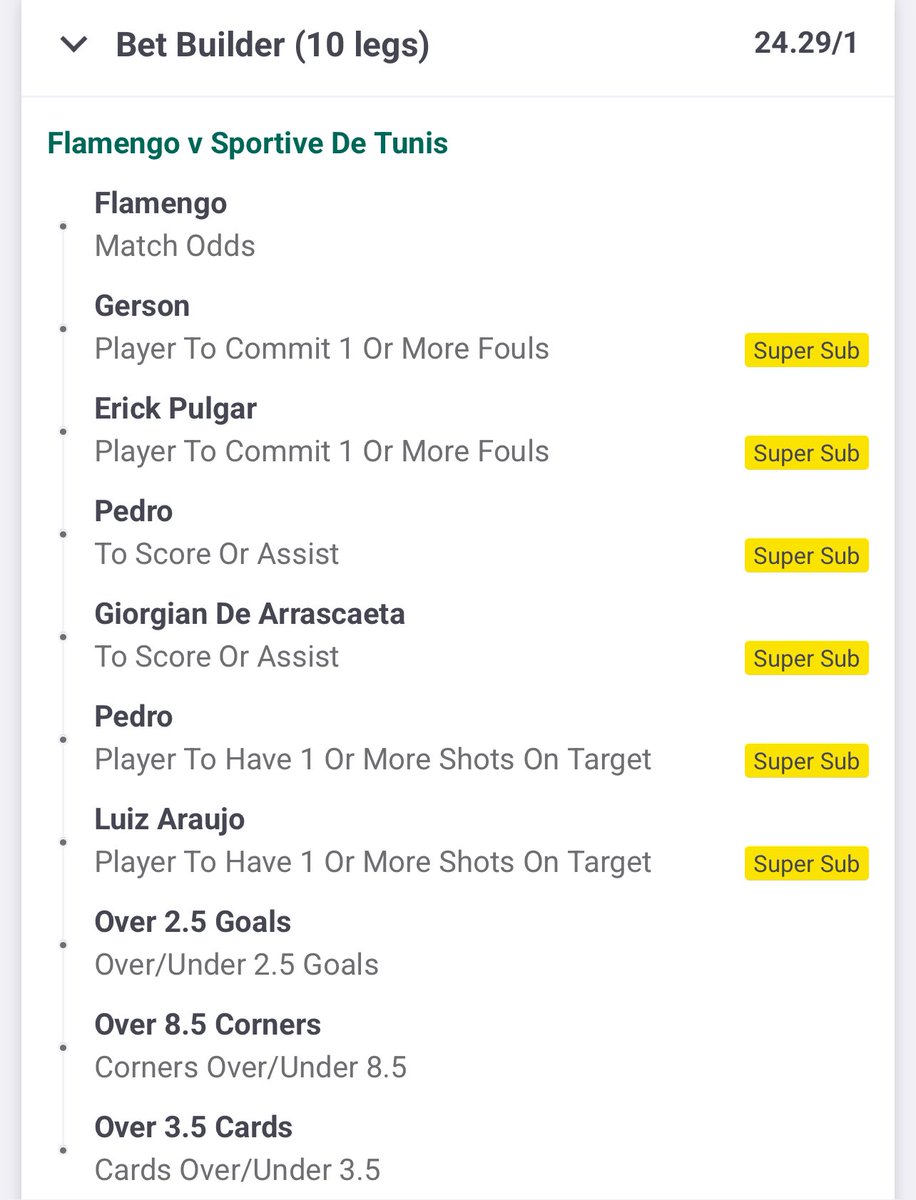 Bet Builder (10 legs) 24.29/1

Flamengo v Sportive De Tunis

Flamengo
Match Odds

Gerson
Player To Commit 1 Or More Fouls
Super Sub

Erick Pulgar
Player To Commit 1 Or More Fouls
Super Sub

Pedro
To Score Or Assist
Super Sub

Giorgian De Arrascaeta
To Score Or Assist
Super Sub

Pedro
Player To Have 1 Or More Shots On Target
Super Sub

Luiz Araujo
Player To Have 1 Or More Shots On Target
Super Sub

Over 2.5 Goals
Over/Under 2.5 Goals

Over 8.5 Corners
Corners Over/Under 8.5

Over 3.5 Cards
Cards Over/Under 3.5